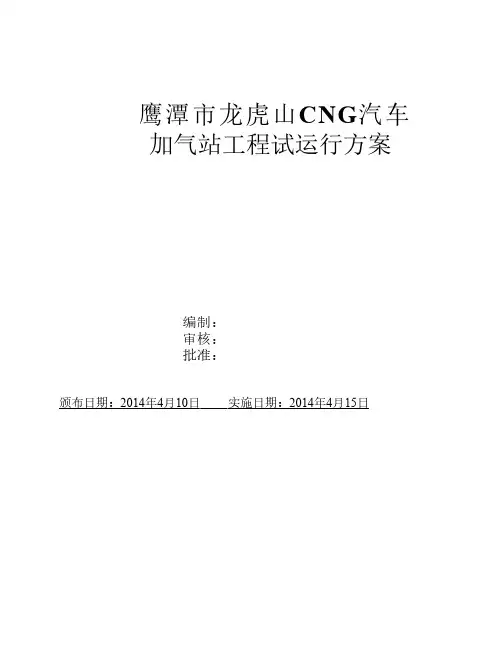 鹰潭市龙虎山CNG汽车加气站工程试运行方案

编制：
审核：
批准：

颁布日期：2014年4月10日　　实施日期：2014年4月15日